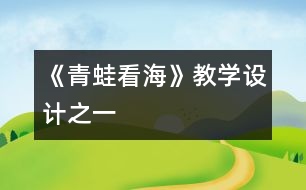 《青蛙看海》教学设计之一